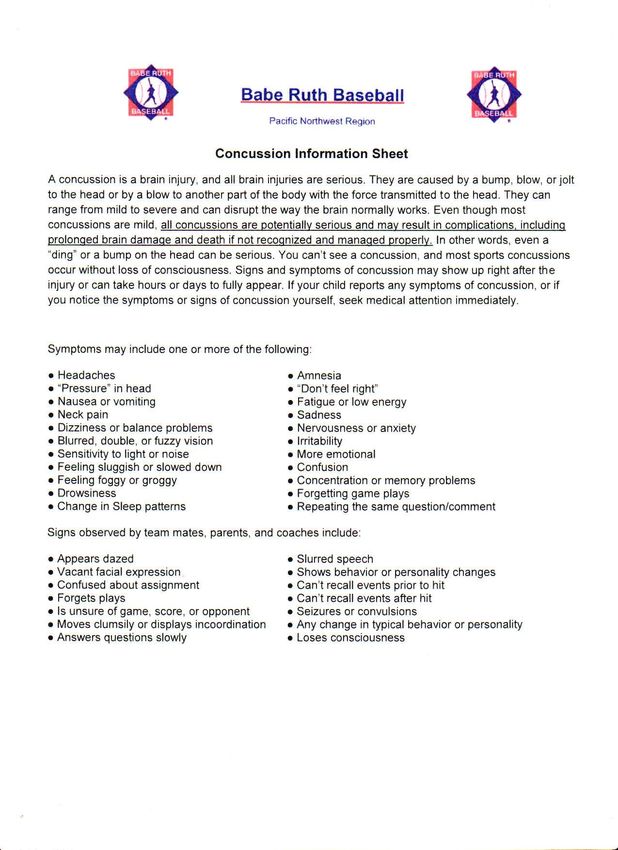 BABE RUTH BASEBALL

Babe Ruth Baseball

Pacific Northwest Region

BABE RUTH BASEBALL

Concussion Information Sheet

A concussion is a brain injury, and all brain injuries are serious. They are caused by a bump, blow, or jolt to the head or by a blow to another part of the body with the force transmitted to the head. They can range from mild to severe and can disrupt the way the brain normally works. Even though most concussions are mild, all concussions are potentially serious and may result in complications, including prolonged brain damage and death if not recognized and managed properly. In other words, even a "ding" or a bump on the head can be serious. You can't see a concussion, and most sports concussions occur without loss of consciousness. Signs and symptoms of concussion may show up right after the injury or can take hours or days to fully appear. If your child reports any symptoms of concussion, or if you notice the symptoms or signs of concussion yourself, seek medical attention immediately.

Symptoms may include one or more of the following:

• Headaches
• "Pressure" in head
• Nausea or vomiting
• Neck pain
• Dizziness or balance problems
• Blurred, double, or fuzzy vision
• Sensitivity to light or noise
• Feeling sluggish or slowed down
• Feeling foggy or groggy
• Drowsiness
• Change in Sleep patterns

• Amnesia
• "Don't feel right"
• Fatigue or low energy
• Sadness
• Nervousness or anxiety
• Irritability
• More emotional
• Confusion
• Concentration or memory problems
• Forgetting game plays
• Repeating the same question/comment

Signs observed by team mates, parents, and coaches include:

• Appears dazed
• Vacant facial expression
• Confused about assignment
• Forgets plays
• Is unsure of game, score, or opponent
• Moves clumsily or displays incoordination
• Answers questions slowly

• Slurred speech
• Shows behavior or personality changes
• Can't recall events prior to hit
• Can't recall events after hit
• Seizures or convulsions
• Any change in typical behavior or personality
• Loses consciousness